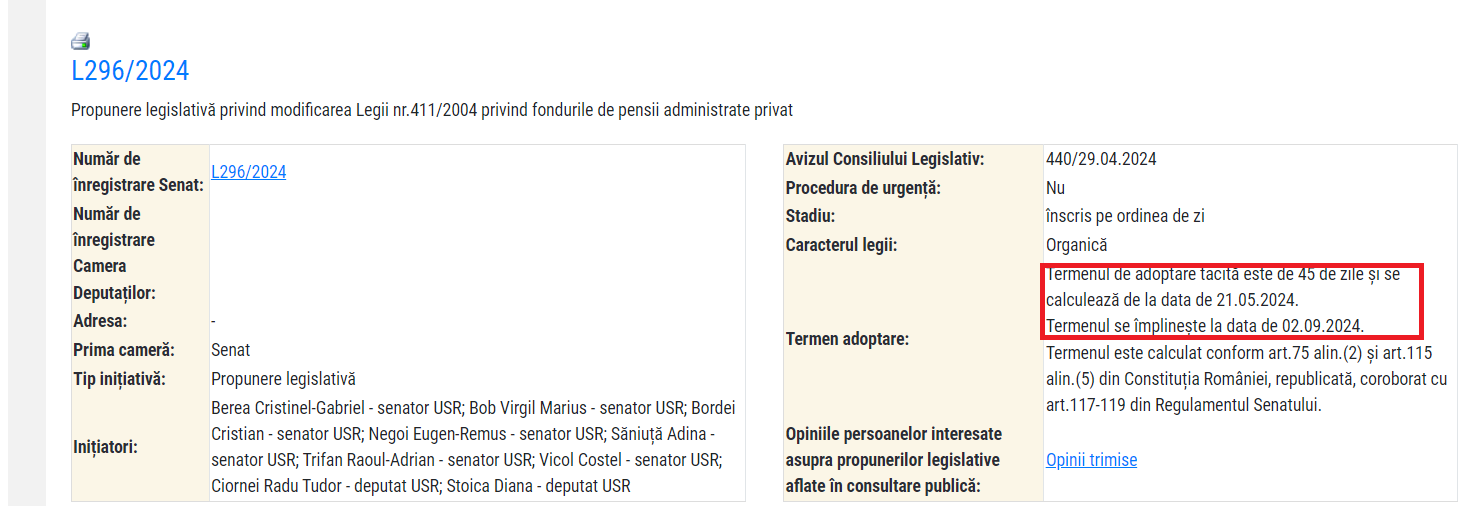 L296/2024

Propunere legislativă privind modificarea Legii nr.411/2004 privind fondurile de pensii administrate privat

| | |
|---|---|
| Număr de înregistrare Senat: | L296/2024 |
| Număr de înregistrare Camera Deputaților: | |
| Adresa: | - |
| Prima cameră: | Senat |
| Tip inițiativă: | Propunere legislativă |
| Inițiatori: | Berea Cristinel-Gabriel - senator USR; Bob Virgil Marius - senator USR; Bordei Cristian - senator USR; Negoi Eugen-Remus - senator USR; Săniuță Adina - senator USR; Trifan Raoul-Adrian - senator USR; Vicol Costel - senator USR; Ciornei Radu Tudor - deputat USR; Stoica Diana - deputat USR |

| | |
|---|---|
| Avizul Consiliului Legislativ: | 440/29.04.2024 |
| Procedura de urgență: | Nu |
| Stadiu: | înscris pe ordinea de zi |
| Caracterul legii: | Organică |
| Termen adoptare: | Termenul de adoptare tacită este de 45 de zile și se calculează de la data de 21.05.2024. Termenul se împlinește la data de 02.09.2024. Termenul este calculat conform art.75 alin.(2) și art.115 alin.(5) din Constituția României, republicată, coroborat cu art.117-119 din Regulamentul Senatului. |
| Opiniile persoanelor interesate asupra propunerilor legislative aflate în consultare publică: | Opinii trimise |